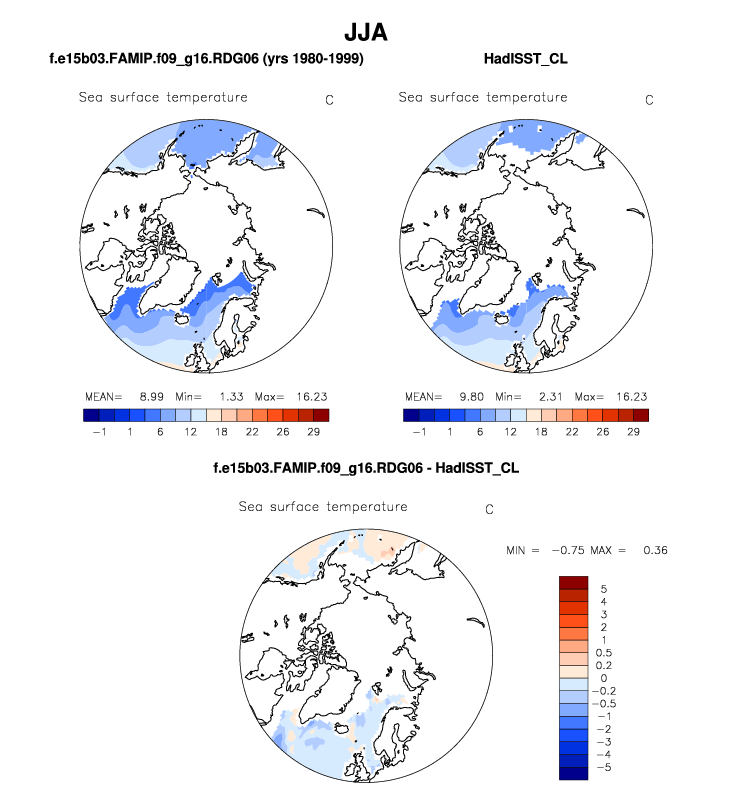 JJA

f.e15b03.FAMIP.f09_g16.RDG06 (yrs 1980-1999)

Sea surface temperature C

MEAN= 8.99 Min= 1.33 Max= 16.23

−1 1 6 12 18 22 26 29

HadISST_CL

Sea surface temperature C

MEAN= 9.80 Min= 2.31 Max= 16.23

−1 1 6 12 18 22 26 29

f.e15b03.FAMIP.f09_g16.RDG06 - HadISST_CL

Sea surface temperature C

MIN = −0.75 MAX = 0.36

5
4
3
2
1
0.5
0.2
0
−0.2
−0.5
−1
−2
−3
−4
−5